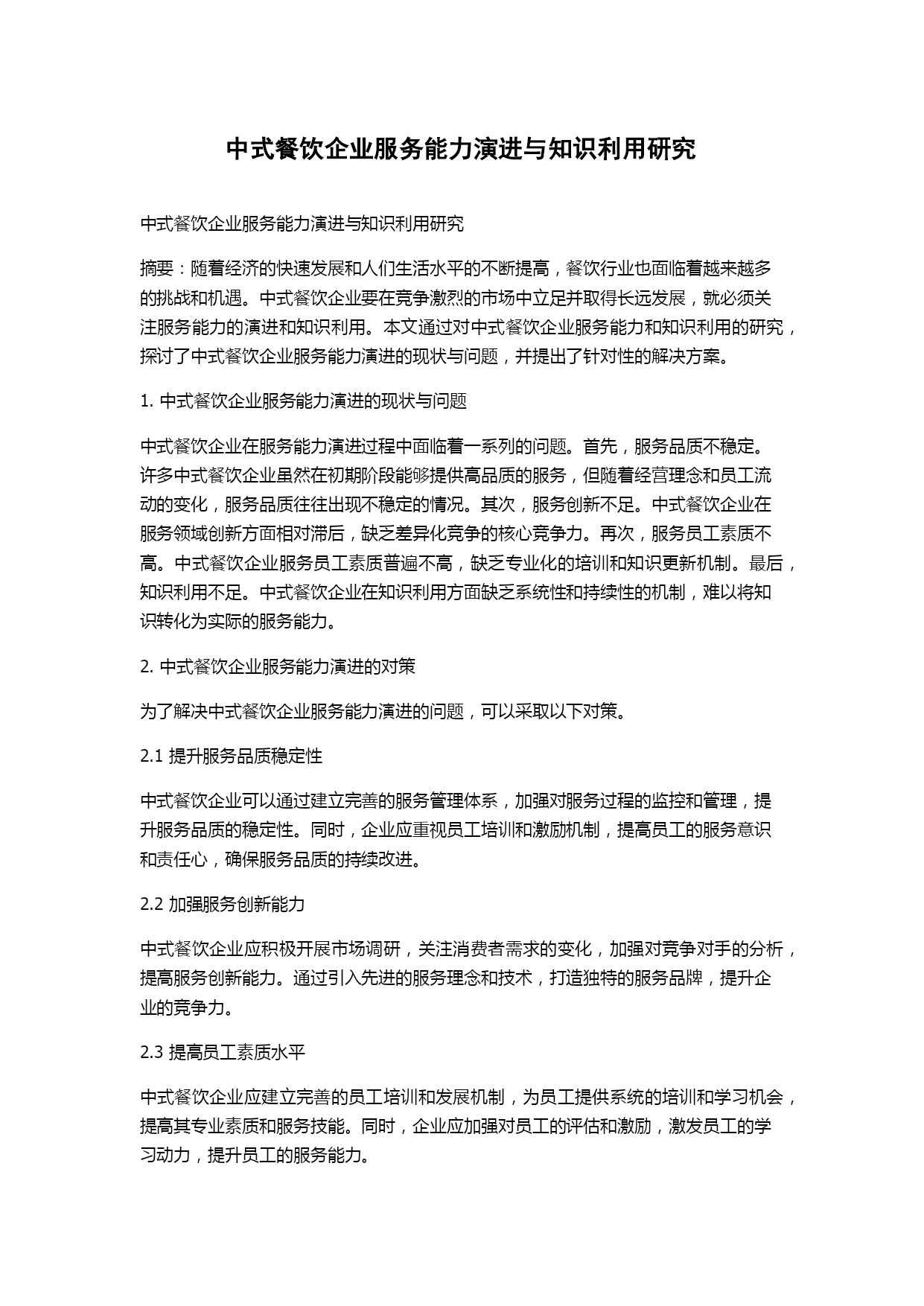 中式餐饮企业服务能力演进与知识利用研究

中式餐饮企业服务能力演进与知识利用研究

摘要：随着经济的快速发展和人们生活水平的不断提高，餐饮行业也面临着越来越多的挑战和机遇。中式餐饮企业要在竞争激烈的市场中立足并取得长远发展，就必须关注服务能力的演进和知识利用。本文通过对中式餐饮企业服务能力和知识利用的研究，探讨了中式餐饮企业服务能力演进的现状与问题，并提出了针对性的解决方案。

1. 中式餐饮企业服务能力演进的现状与问题

中式餐饮企业在服务能力演进过程中面临着一系列的问题。首先，服务品质不稳定。许多中式餐饮企业虽然在初期阶段能够提供高品质的服务，但随着经营理念和员工流动的变化，服务品质往往出现不稳定的情况。其次，服务创新不足。中式餐饮企业在服务领域创新方面相对滞后，缺乏差异化竞争的核心竞争力。再次，服务员工素质不高。中式餐饮企业服务员工素质普遍不高，缺乏专业化的培训和知识更新机制。最后，知识利用不足。中式餐饮企业在知识利用方面缺乏系统性和持续性的机制，难以将知识转化为实际的服务能力。

2. 中式餐饮企业服务能力演进的对策

为了解决中式餐饮企业服务能力演进的问题，可以采取以下对策。

2.1 提升服务品质稳定性

中式餐饮企业可以通过建立完善的服务管理体系，加强对服务过程的监控和管理，提升服务品质的稳定性。同时，企业应重视员工培训和激励机制，提高员工的服务意识和责任心，确保服务品质的持续改进。

2.2 加强服务创新能力

中式餐饮企业应积极开展市场调研，关注消费者需求的变化，加强对竞争对手的分析，提高服务创新能力。通过引入先进的服务理念和技术，打造独特的服务品牌，提升企业的竞争力。

2.3 提高员工素质水平

中式餐饮企业应建立完善的员工培训和发展机制，为员工提供系统的培训和学习机会，提高其专业素质和服务技能。同时，企业应加强对员工的评估和激励，激发员工的学习动力，提升员工的服务能力。